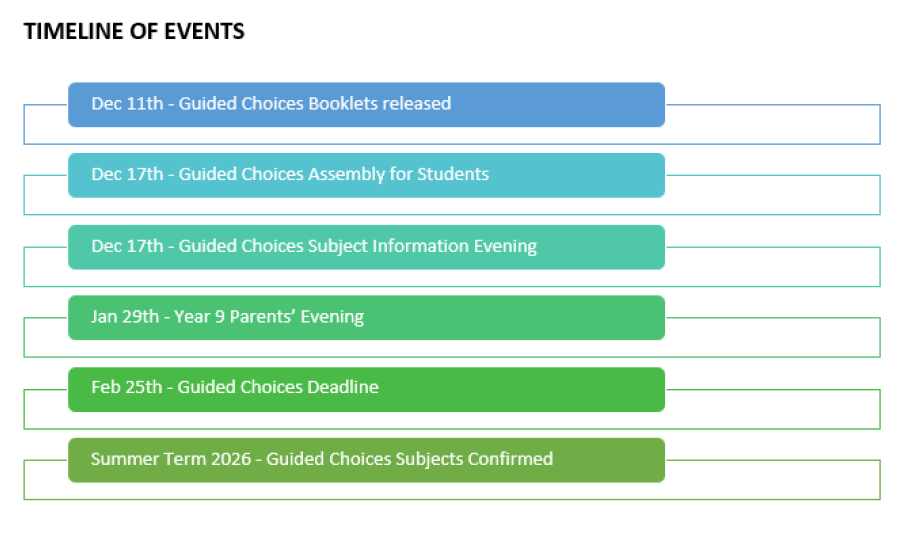 TIMELINE OF EVENTS

Dec 11th - Guided Choices Booklets released

Dec 17th - Guided Choices Assembly for Students

Dec 17th - Guided Choices Subject Information Evening

Jan 29th - Year 9 Parents' Evening

Feb 25th - Guided Choices Deadline

Summer Term 2026 - Guided Choices Subjects Confirmed